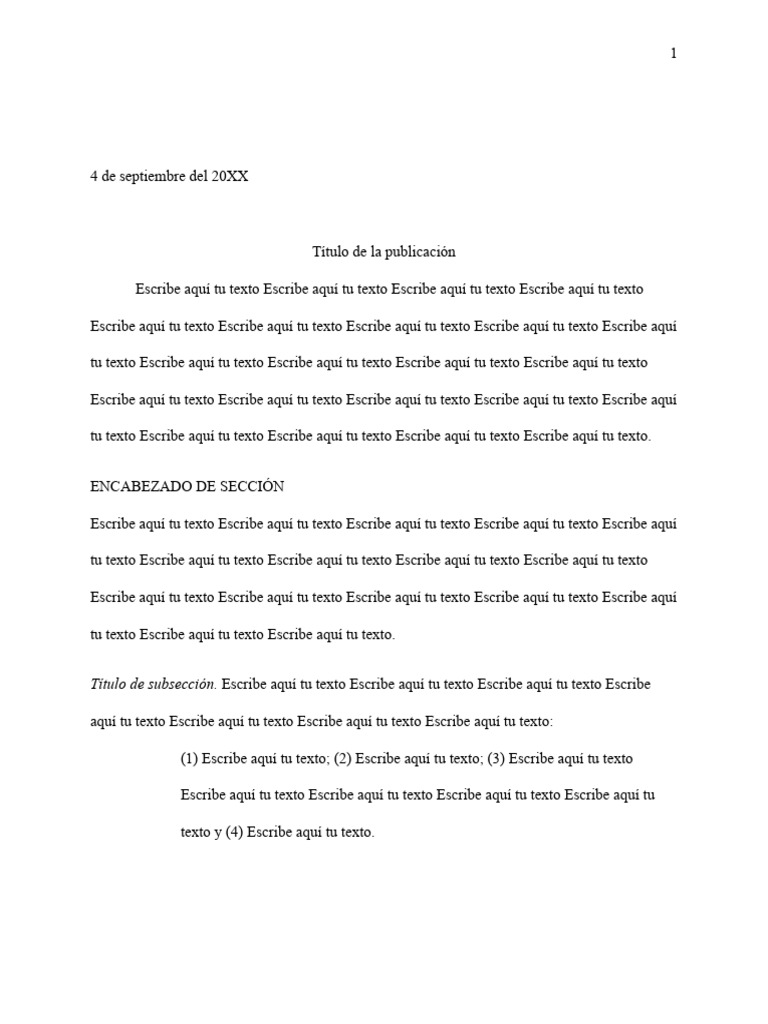 1

4 de septiembre del 20XX

Título de la publicación

Escribe aquí tu texto Escribe aquí tu texto Escribe aquí tu texto Escribe aquí tu texto Escribe aquí tu texto Escribe aquí tu texto Escribe aquí tu texto Escribe aquí tu texto Escribe aquí tu texto Escribe aquí tu texto Escribe aquí tu texto Escribe aquí tu texto Escribe aquí tu texto Escribe aquí tu texto Escribe aquí tu texto Escribe aquí tu texto Escribe aquí tu texto Escribe aquí tu texto Escribe aquí tu texto Escribe aquí tu texto Escribe aquí tu texto Escribe aquí tu texto.

ENCABEZADO DE SECCIÓN

Escribe aquí tu texto Escribe aquí tu texto Escribe aquí tu texto Escribe aquí tu texto Escribe aquí tu texto Escribe aquí tu texto Escribe aquí tu texto Escribe aquí tu texto Escribe aquí tu texto Escribe aquí tu texto Escribe aquí tu texto Escribe aquí tu texto Escribe aquí tu texto Escribe aquí tu texto Escribe aquí tu texto Escribe aquí tu texto.

Título de subsección. Escribe aquí tu texto Escribe aquí tu texto Escribe aquí tu texto Escribe aquí tu texto Escribe aquí tu texto Escribe aquí tu texto Escribe aquí tu texto:

(1) Escribe aquí tu texto; (2) Escribe aquí tu texto; (3) Escribe aquí tu texto Escribe aquí tu texto Escribe aquí tu texto Escribe aquí tu texto Escribe aquí tu texto y (4) Escribe aquí tu texto.